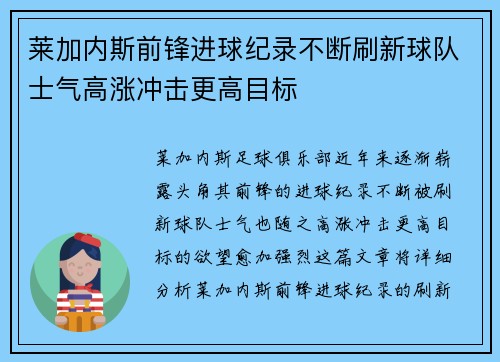 莱加内斯前锋进球纪录不断刷新球队士气高涨冲击更高目标

莱加内斯足球俱乐部近年来逐渐崭露头角其前锋的进球纪录不断被刷新球队士气也随之高涨冲击更高目标的欲望愈加强烈这篇文章将详细分析莱加内斯前锋进球纪录的刷新